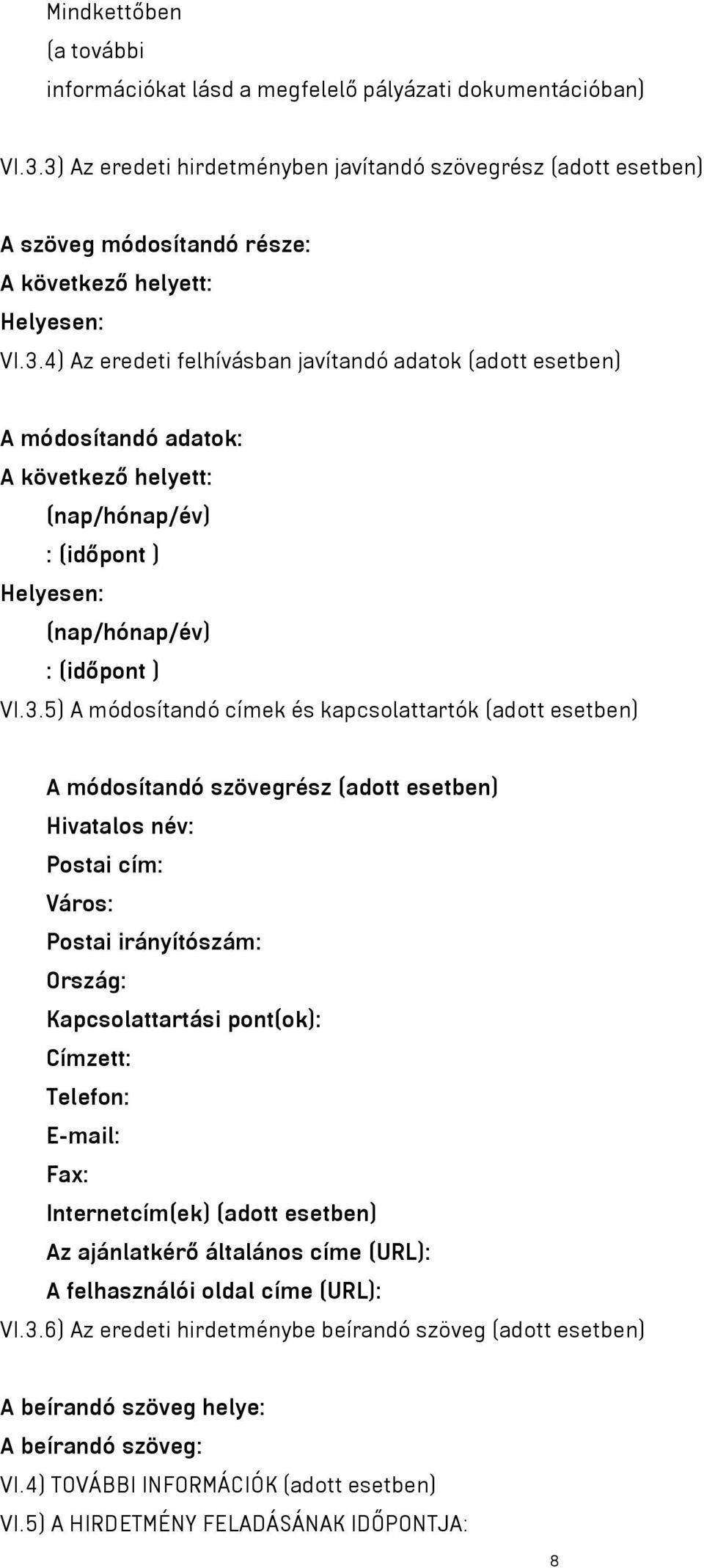 Mindkettőben
(a további
információkat lásd a megfelelő pályázati dokumentációban)

VI.3.3) Az eredeti hirdetményben javítandó szövegrész (adott esetben)

A szöveg módosítandó része:
A következő helyett:
Helyesen:
VI.3.4) Az eredeti felhívásban javítandó adatok (adott esetben)

A módosítandó adatok:
A következő helyett:
(nap/hónap/év)
: (időpont )
Helyesen:
(nap/hónap/év)
: (időpont )
VI.3.5) A módosítandó címek és kapcsolattartók (adott esetben)

A módosítandó szövegrész (adott esetben)
Hivatalos név:
Postai cím:
Város:
Postai irányítószám:
Ország:
Kapcsolattartási pont(ok):
Címzett:
Telefon:
E-mail:
Fax:
Internetcím(ek) (adott esetben)
Az ajánlatkérő általános címe (URL):
A felhasználói oldal címe (URL):
VI.3.6) Az eredeti hirdetménybe beírandó szöveg (adott esetben)

A beírandó szöveg helye:
A beírandó szöveg:
VI.4) TOVÁBBI INFORMÁCIÓK (adott esetben)
VI.5) A HIRDETMÉNY FELADÁSÁNAK IDŐPONTJA:

8